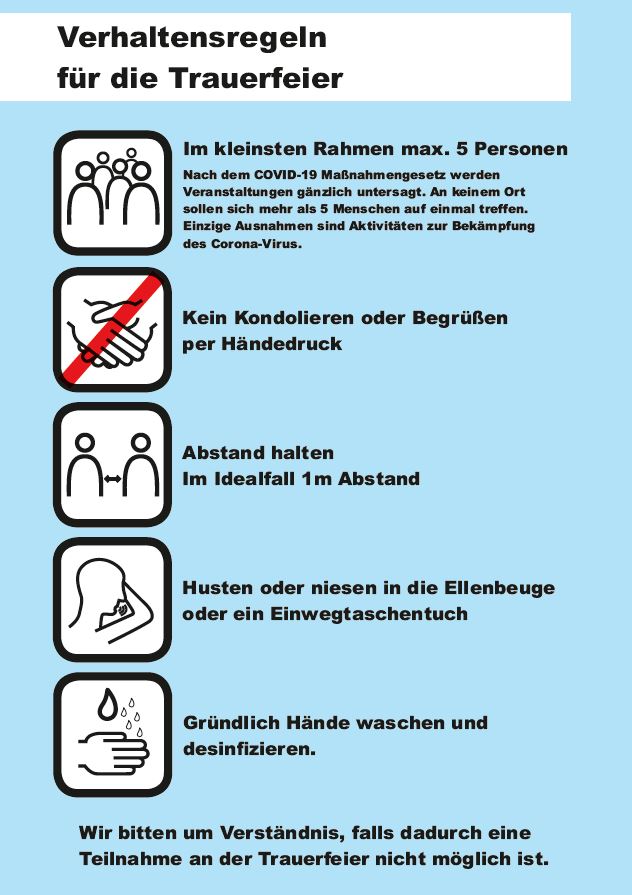 Verhaltensregeln für die Trauerfeier

Im kleinsten Rahmen max. 5 Personen

Nach dem COVID-19 Maßnahmengesetz werden Veranstaltungen gänzlich untersagt. An keinem Ort sollen sich mehr als 5 Menschen auf einmal treffen. Einzige Ausnahmen sind Aktivitäten zur Bekämpfung des Corona-Virus.

Kein Kondolieren oder Begrüßen per Händedruck

Abstand halten
Im Idealfall 1m Abstand

Husten oder niesen in die Ellenbeuge oder ein Einwegtaschentuch

Gründlich Hände waschen und desinfizieren.

Wir bitten um Verständnis, falls dadurch eine Teilnahme an der Trauerfeier nicht möglich ist.